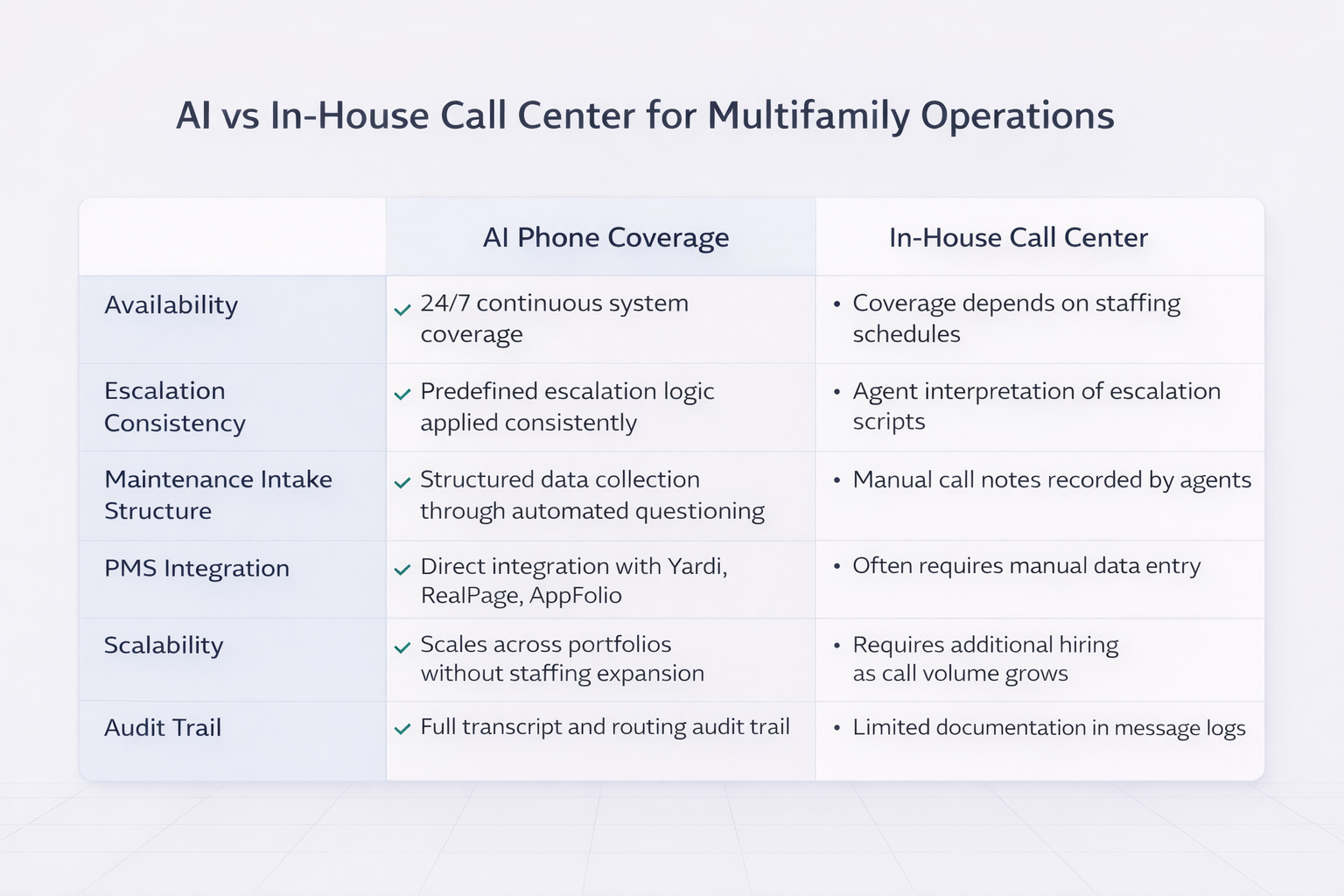 AI vs In-House Call Center for Multifamily Operations

| | AI Phone Coverage | In-House Call Center |
|---|---|---|
| Availability | ✓ 24/7 continuous system coverage | • Coverage depends on staffing schedules |
| Escalation Consistency | ✓ Predefined escalation logic applied consistently | • Agent interpretation of escalation scripts |
| Maintenance Intake Structure | ✓ Structured data collection through automated questioning | • Manual call notes recorded by agents |
| PMS Integration | ✓ Direct integration with Yardi, RealPage, AppFolio | • Often requires manual data entry |
| Scalability | ✓ Scales across portfolios without staffing expansion | • Requires additional hiring as call volume grows |
| Audit Trail | ✓ Full transcript and routing audit trail | • Limited documentation in message logs |